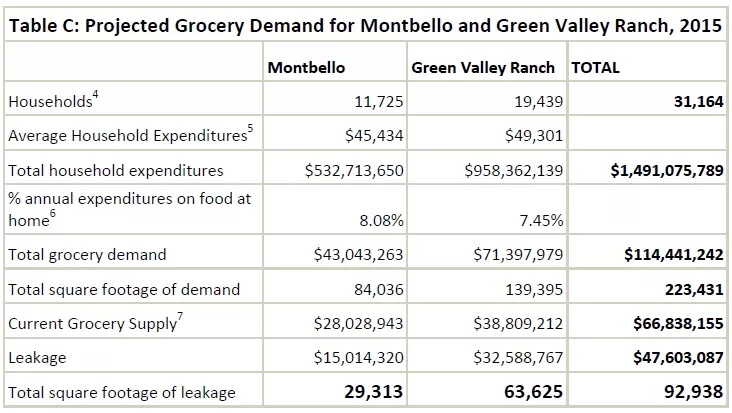 Table C: Projected Grocery Demand for Montbello and Green Valley Ranch, 2015

|  | Montbello | Green Valley Ranch | TOTAL |
|---|---|---|---|
| Households$^{4}$ | 11,725 | 19,439 | 31,164 |
| Average Household Expenditures$^{5}$ | $45,434 | $49,301 |  |
| Total household expenditures | $532,713,650 | $958,362,139 | $1,491,075,789 |
| % annual expenditures on food at home$^{6}$ | 8.08% | 7.45% |  |
| Total grocery demand | $43,043,263 | $71,397,979 | $114,441,242 |
| Total square footage of demand | 84,036 | 139,395 | 223,431 |
| Current Grocery Supply$^{7}$ | $28,028,943 | $38,809,212 | $66,838,155 |
| Leakage | $15,014,320 | $32,588,767 | $47,603,087 |
| Total square footage of leakage | 29,313 | 63,625 | 92,938 |